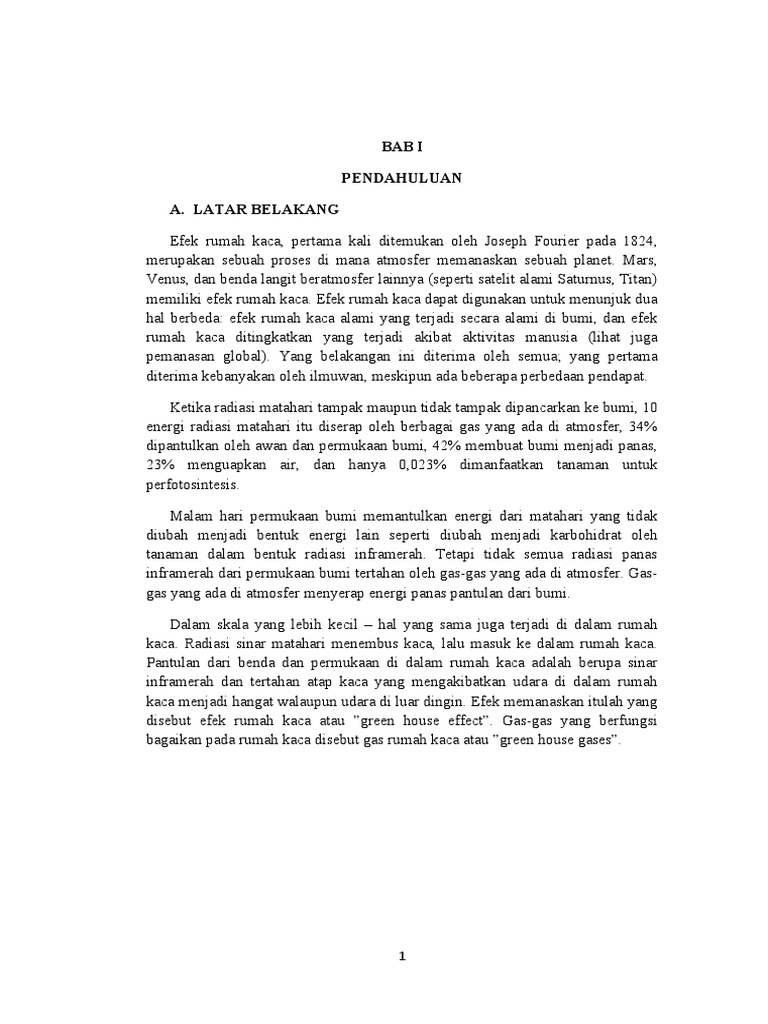 BAB I

PENDAHULUAN

A. LATAR BELAKANG

Efek rumah kaca, pertama kali ditemukan oleh Joseph Fourier pada 1824, merupakan sebuah proses di mana atmosfer memanaskan sebuah planet. Mars, Venus, dan benda langit beratmosfer lainnya (seperti satelit alami Saturnus, Titan) memiliki efek rumah kaca. Efek rumah kaca dapat digunakan untuk menunjuk dua hal berbeda: efek rumah kaca alami yang terjadi secara alami di bumi, dan efek rumah kaca ditingkatkan yang terjadi akibat aktivitas manusia (lihat juga pemanasan global). Yang belakangan ini diterima oleh semua; yang pertama diterima kebanyakan oleh ilmuwan, meskipun ada beberapa perbedaan pendapat.

Ketika radiasi matahari tampak maupun tidak tampak dipancarkan ke bumi, 10 energi radiasi matahari itu diserap oleh berbagai gas yang ada di atmosfer, 34% dipantulkan oleh awan dan permukaan bumi, 42% membuat bumi menjadi panas, 23% menguapkan air, dan hanya 0,023% dimanfaatkan tanaman untuk perfotosintesis.

Malam hari permukaan bumi memantulkan energi dari matahari yang tidak diubah menjadi bentuk energi lain seperti diubah menjadi karbohidrat oleh tanaman dalam bentuk radiasi inframerah. Tetapi tidak semua radiasi panas inframerah dari permukaan bumi tertahan oleh gas-gas yang ada di atmosfer. Gas-gas yang ada di atmosfer menyerap energi panas pantulan dari bumi.

Dalam skala yang lebih kecil – hal yang sama juga terjadi di dalam rumah kaca. Radiasi sinar matahari menembus kaca, lalu masuk ke dalam rumah kaca. Pantulan dari benda dan permukaan di dalam rumah kaca adalah berupa sinar inframerah dan tertahan atap kaca yang mengakibatkan udara di dalam rumah kaca menjadi hangat walaupun udara di luar dingin. Efek memanaskan itulah yang disebut efek rumah kaca atau "green house effect". Gas-gas yang berfungsi bagaikan pada rumah kaca disebut gas rumah kaca atau "green house gases".

1